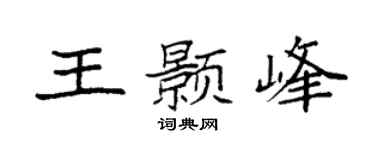 王颢峰
词典网